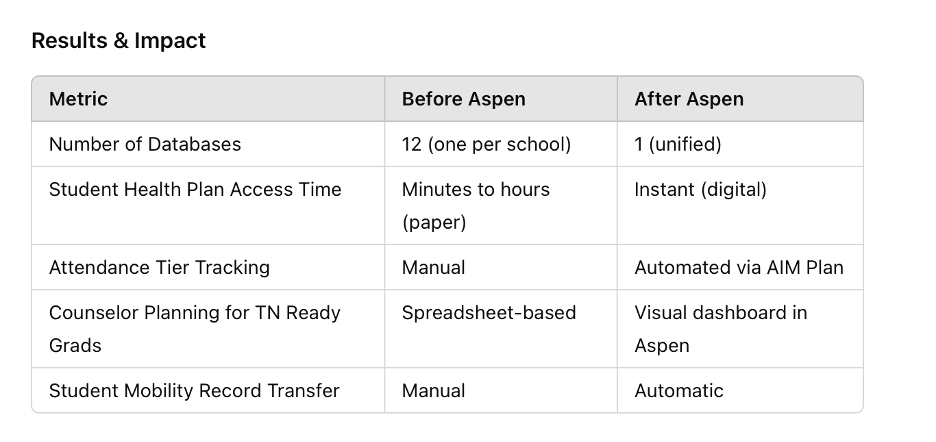 Results & Impact

| Metric | Before Aspen | After Aspen |
|---|---|---|
| Number of Databases | 12 (one per school) | 1 (unified) |
| Student Health Plan Access Time | Minutes to hours (paper) | Instant (digital) |
| Attendance Tier Tracking | Manual | Automated via AIM Plan |
| Counselor Planning for TN Ready Grads | Spreadsheet-based | Visual dashboard in Aspen |
| Student Mobility Record Transfer | Manual | Automatic |